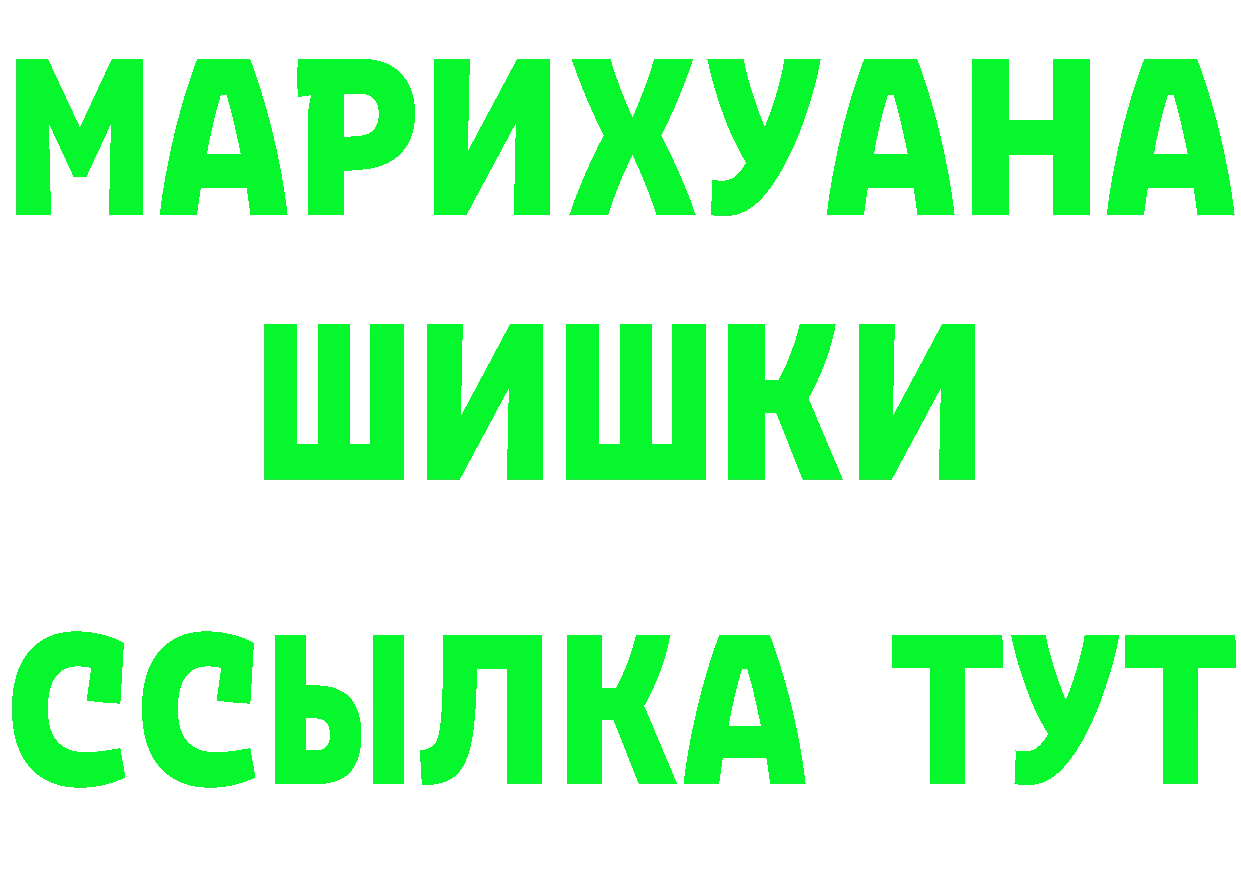 МАРИХУАНА
ШИШКИ
ССЫЛКА ТУТ